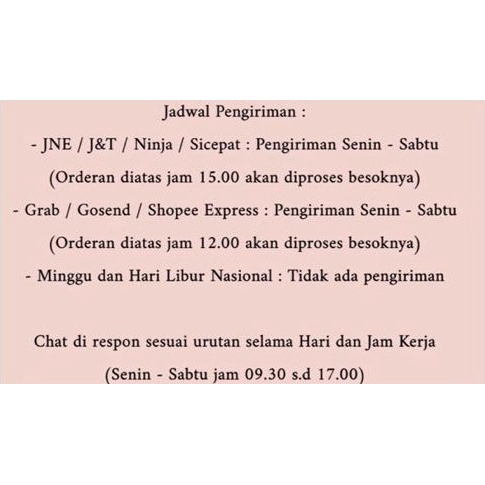 Jadwal Pengiriman :

- JNE / J&T / Ninja / Sicepat : Pengiriman Senin - Sabtu

(Orderan diatas jam 15.00 akan diproses besoknya)

- Grab / Gosend / Shopee Express : Pengiriman Senin - Sabtu

(Orderan diatas jam 12.00 akan diproses besoknya)

- Minggu dan Hari Libur Nasional : Tidak ada pengiriman

Chat di respon sesuai urutan selama Hari dan Jam Kerja

(Senin - Sabtu jam 09.30 s.d 17.00)